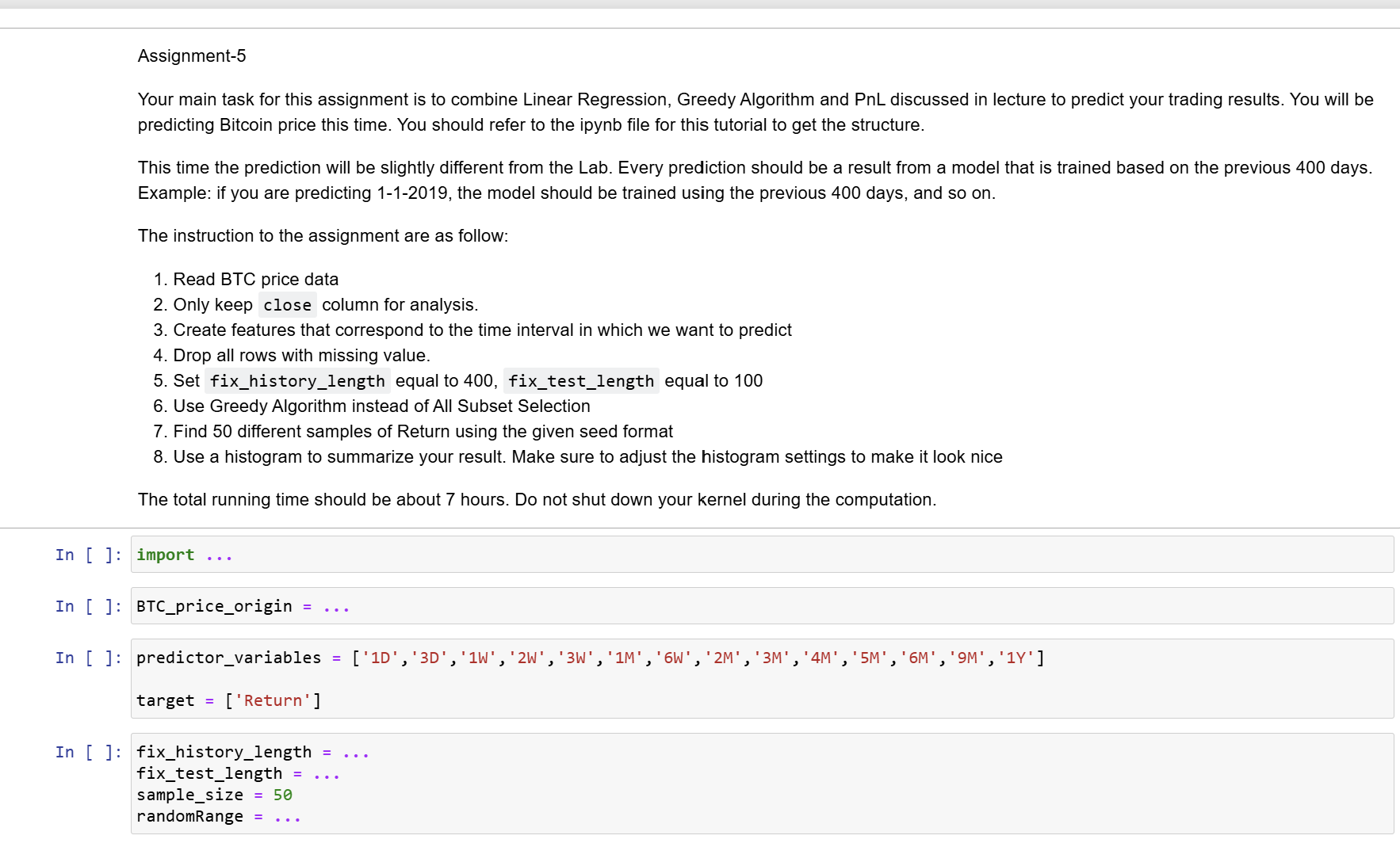 Assignment-5

Your main task for this assignment is to combine Linear Regression, Greedy Algorithm and PnL discussed in lecture to predict your trading results. You will be predicting Bitcoin price this time. You should refer to the ipynb file for this tutorial to get the structure.

This time the prediction will be slightly different from the Lab. Every prediction should be a result from a model that is trained based on the previous 400 days. Example: if you are predicting 1-1-2019, the model should be trained using the previous 400 days, and so on.

The instruction to the assignment are as follow:

1. Read BTC price data
2. Only keep close column for analysis.
3. Create features that correspond to the time interval in which we want to predict
4. Drop all rows with missing value.
5. Set fix_history_length equal to 400, fix_test_length equal to 100
6. Use Greedy Algorithm instead of All Subset Selection
7. Find 50 different samples of Return using the given seed format
8. Use a histogram to summarize your result. Make sure to adjust the histogram settings to make it look nice

The total running time should be about 7 hours. Do not shut down your kernel during the computation.

In [ ]: import ...

In [ ]: BTC_price_origin = ...

In [ ]: predictor_variables = ['1D','3D','1W','2W','3W','1M','6W','2M','3M','4M','5M','6M','9M','1Y']

target = ['Return']

In [ ]: fix_history_length = ...
fix_test_length = ...
sample_size = 50
randomRange = ...